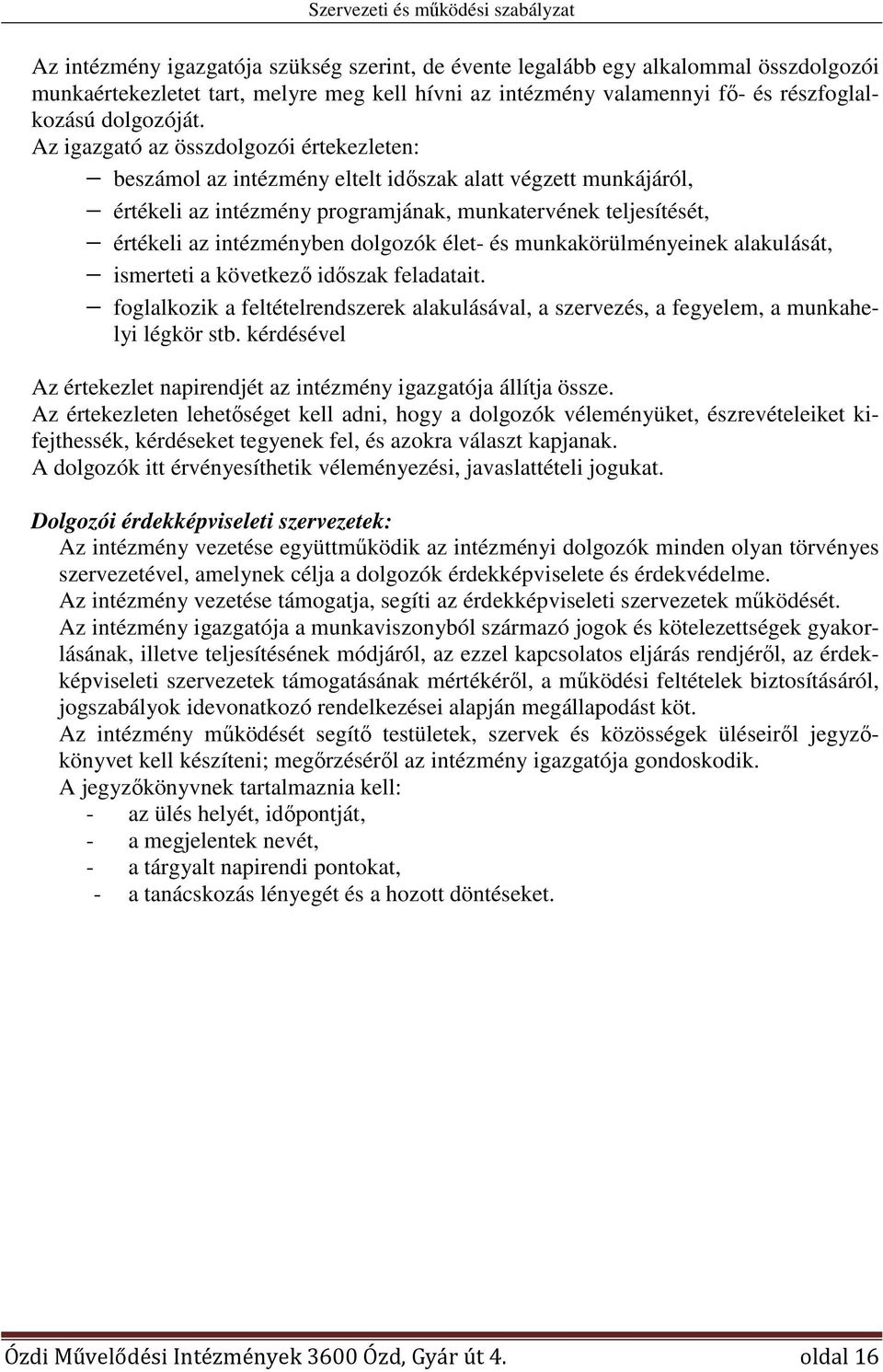 Szervezeti és működési szabályzat

Az intézmény igazgatója szükség szerint, de évente legalább egy alkalommal összdolgozói munkaértekezletet tart, melyre meg kell hívni az intézmény valamennyi fő- és részfoglalkozású dolgozóját.
Az igazgató az összdolgozói értekezleten:
– beszámol az intézmény eltelt időszak alatt végzett munkájáról,
– értékeli az intézmény programjának, munkatervének teljesítését,
– értékeli az intézményben dolgozók élet- és munkakörülményeinek alakulását,
– ismerteti a következő időszak feladatait.
– foglalkozik a feltételrendszerek alakulásával, a szervezés, a fegyelem, a munkahelyi légkör stb. kérdésével

Az értekezlet napirendjét az intézmény igazgatója állítja össze.
Az értekezleten lehetőséget kell adni, hogy a dolgozók véleményüket, észrevételeiket kifejthessék, kérdéseket tegyenek fel, és azokra választ kapjanak.
A dolgozók itt érvényesíthetik véleményezési, javaslattételi jogukat.

Dolgozói érdekképviseleti szervezetek:
Az intézmény vezetése együttműködik az intézményi dolgozók minden olyan törvényes szervezetével, amelynek célja a dolgozók érdekképviselete és érdekvédelme.
Az intézmény vezetése támogatja, segíti az érdekképviseleti szervezetek működését.
Az intézmény igazgatója a munkaviszonyból származó jogok és kötelezettségek gyakorlásának, illetve teljesítésének módjáról, az ezzel kapcsolatos eljárás rendjéről, az érdekképviseleti szervezetek támogatásának mértékéről, a működési feltételek biztosításáról, jogszabályok idevonatkozó rendelkezései alapján megállapodást köt.
Az intézmény működését segítő testületek, szervek és közösségek üléseiről jegyzőkönyvet kell készíteni; megőrzéséről az intézmény igazgatója gondoskodik.
A jegyzőkönyvnek tartalmaznia kell:
- az ülés helyét, időpontját,
- a megjelentek nevét,
- a tárgyalt napirendi pontokat,
- a tanácskozás lényegét és a hozott döntéseket.

Ózdi Művelődési Intézmények 3600 Ózd, Gyár út 4. oldal 16